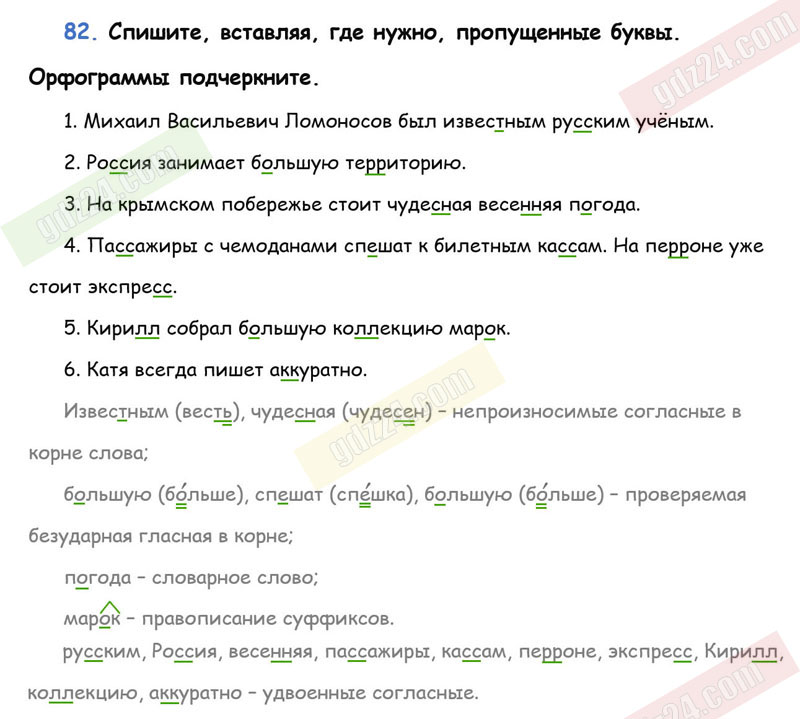 82. Спишите, вставляя, где нужно, пропущенные буквы. Орфограммы подчеркните.

1. Михаил Васильевич Ломоносов был известным русским учёным.

2. Россия занимает большую территорию.

3. На крымском побережье стоит чудесная весенняя погода.

4. Пассажиры с чемоданами спешат к билетным кассам. На перроне уже стоит экспресс.

5. Кирилл собрал большую коллекцию марок.

6. Катя всегда пишет аккуратно.

Известным (весть), чудесная (чудесен) – непроизносимые согласные в корне слова;

большую (бо́льше), спешат (спе́шка), большую (бо́льше) – проверяемая безударная гласная в корне;

погода – словарное слово;

марок – правописание суффиксов.

русским, Россия, весенняя, пассажиры, кассам, перроне, экспресс, Кирилл, коллекцию, аккуратно – удвоенные согласные.

gdz24.com

gdz24.com

gdz24.com

gdz24.com